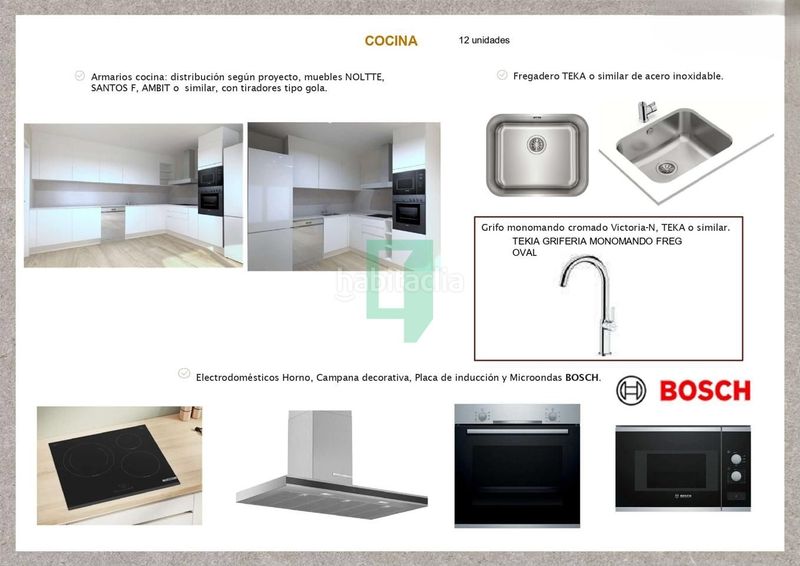 COCINA 12 unidades

Armarios cocina: distribución según proyecto, muebles NOLTTE, SANTOS F, AMBIT o similar, con tiradores tipo gola.

Fregadero TEKA o similar de acero inoxidable.

habitaclia

Grifo monomando cromado Victoria-N, TEKA o similar.
TEKIA GRIFERIA MONOMANDO FREG OVAL

Electrodomésticos Horno, Campana decorativa, Placa de inducción y Microondas BOSCH.

BOSCH

BOSCH